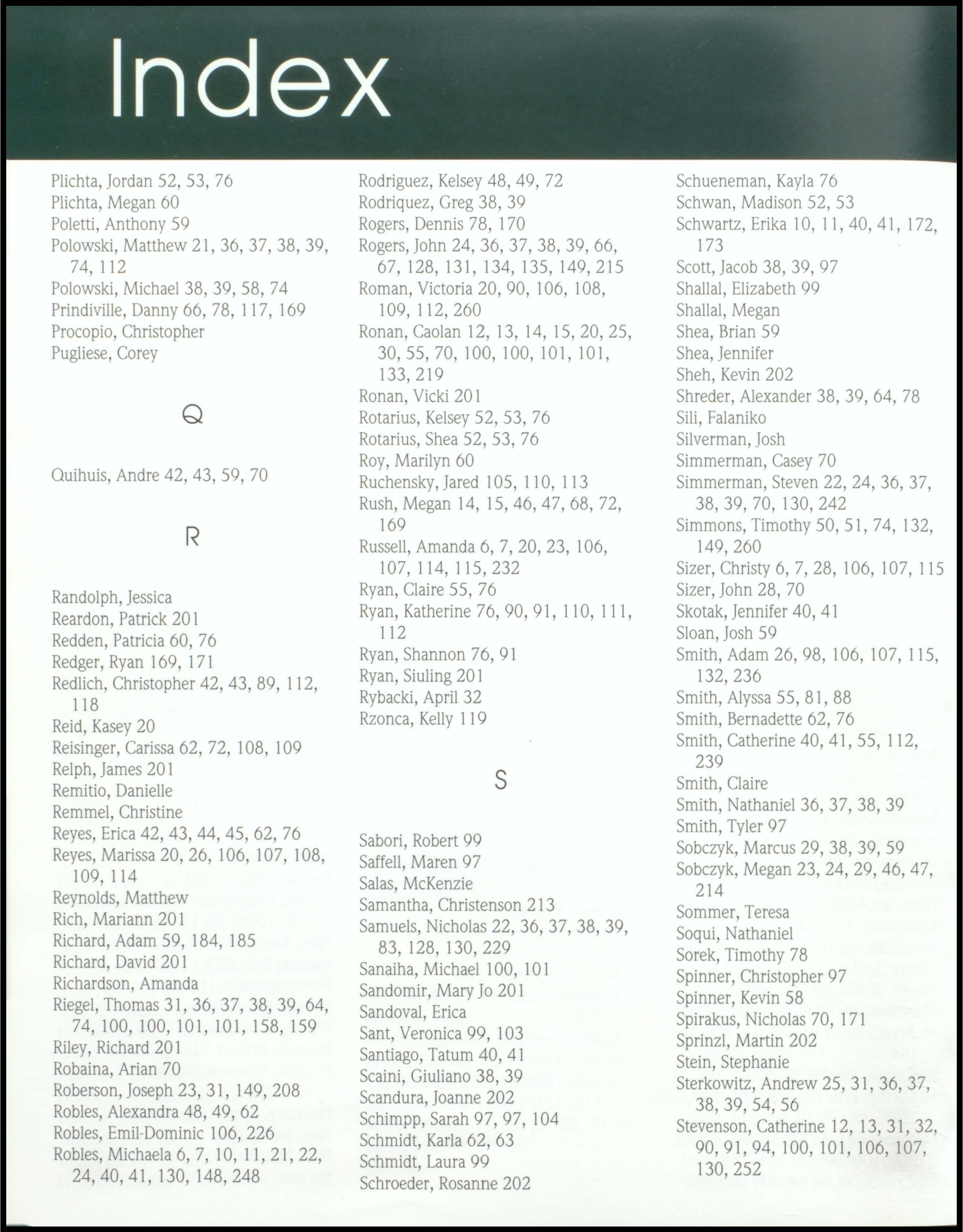 Index

Plichta, Jordan 52, 53, 76
Plichta, Megan 60
Poletti, Anthony 59
Polowski, Matthew 21, 36, 37, 38, 39, 74, 112
Polowski, Michael 38, 39, 58, 74
Prindiville, Danny 66, 78, 117, 169
Procopio, Christopher
Pugliese, Corey

Q

Quihuis, Andre 42, 43, 59, 70

R

Randolph, Jessica
Reardon, Patrick 201
Redden, Patricia 60, 76
Redger, Ryan 169, 171
Redlich, Christopher 42, 43, 89, 112, 118
Reid, Kasey 20
Reisinger, Carissa 62, 72, 108, 109
Relph, James 201
Remitio, Danielle
Remmel, Christine
Reyes, Erica 42, 43, 44, 45, 62, 76
Reyes, Marissa 20, 26, 106, 107, 108, 109, 114
Reynolds, Matthew
Rich, Mariann 201
Richard, Adam 59, 184, 185
Richard, David 201
Richardson, Amanda
Riegel, Thomas 31, 36, 37, 38, 39, 64, 74, 100, 100, 101, 101, 158, 159
Riley, Richard 201
Robaina, Arian 70
Roberson, Joseph 23, 31, 149, 208
Robles, Alexandra 48, 49, 62
Robles, Emil-Dominic 106, 226
Robles, Michaela 6, 7, 10, 11, 21, 22, 24, 40, 41, 130, 148, 248

Rodriguez, Kelsey 48, 49, 72
Rodriquez, Greg 38, 39
Rogers, Dennis 78, 170
Rogers, John 24, 36, 37, 38, 39, 66, 67, 128, 131, 134, 135, 149, 215
Roman, Victoria 20, 90, 106, 108, 109, 112, 260
Ronan, Caolan 12, 13, 14, 15, 20, 25, 30, 55, 70, 100, 100, 101, 101, 133, 219
Ronan, Vicki 201
Rotarius, Kelsey 52, 53, 76
Rotarius, Shea 52, 53, 76
Roy, Marilyn 60
Ruchensky, Jared 105, 110, 113
Rush, Megan 14, 15, 46, 47, 68, 72, 169
Russell, Amanda 6, 7, 20, 23, 106, 107, 114, 115, 232
Ryan, Claire 55, 76
Ryan, Katherine 76, 90, 91, 110, 111, 112
Ryan, Shannon 76, 91
Ryan, Siuling 201
Rybacki, April 32
Rzonca, Kelly 119

S

Sabori, Robert 99
Saffell, Maren 97
Salas, McKenzie
Samantha, Christenson 213
Samuels, Nicholas 22, 36, 37, 38, 39, 83, 128, 130, 229
Sanaiha, Michael 100, 101
Sandomir, Mary Jo 201
Sandoval, Erica
Sant, Veronica 99, 103
Santiago, Tatum 40, 41
Scaini, Giuliano 38, 39
Scandura, Joanne 202
Schimpp, Sarah 97, 97, 104
Schmidt, Karla 62, 63
Schmidt, Laura 99
Schroeder, Rosanne 202

Schueneman, Kayla 76
Schwan, Madison 52, 53
Schwartz, Erika 10, 11, 40, 41, 172, 173
Scott, Jacob 38, 39, 97
Shallal, Elizabeth 99
Shallal, Megan
Shea, Brian 59
Shea, Jennifer
Sheh, Kevin 202
Shreder, Alexander 38, 39, 64, 78
Sili, Falaniko
Silverman, Josh
Simmerman, Casey 70
Simmerman, Steven 22, 24, 36, 37, 38, 39, 70, 130, 242
Simmons, Timothy 50, 51, 74, 132, 149, 260
Sizer, Christy 6, 7, 28, 106, 107, 115
Sizer, John 28, 70
Skotak, Jennifer 40, 41
Sloan, Josh 59
Smith, Adam 26, 98, 106, 107, 115, 132, 236
Smith, Alyssa 55, 81, 88
Smith, Bernadette 62, 76
Smith, Catherine 40, 41, 55, 112, 239
Smith, Claire
Smith, Nathaniel 36, 37, 38, 39
Smith, Tyler 97
Sobczyk, Marcus 29, 38, 39, 59
Sobczyk, Megan 23, 24, 29, 46, 47, 214
Sommer, Teresa
Soqui, Nathaniel
Sorek, Timothy 78
Spinner, Christopher 97
Spinner, Kevin 58
Spirakus, Nicholas 70, 171
Sprinzl, Martin 202
Stein, Stephanie
Sterkowitz, Andrew 25, 31, 36, 37, 38, 39, 54, 56
Stevenson, Catherine 12, 13, 31, 32, 90, 91, 94, 100, 101, 106, 107, 130, 252